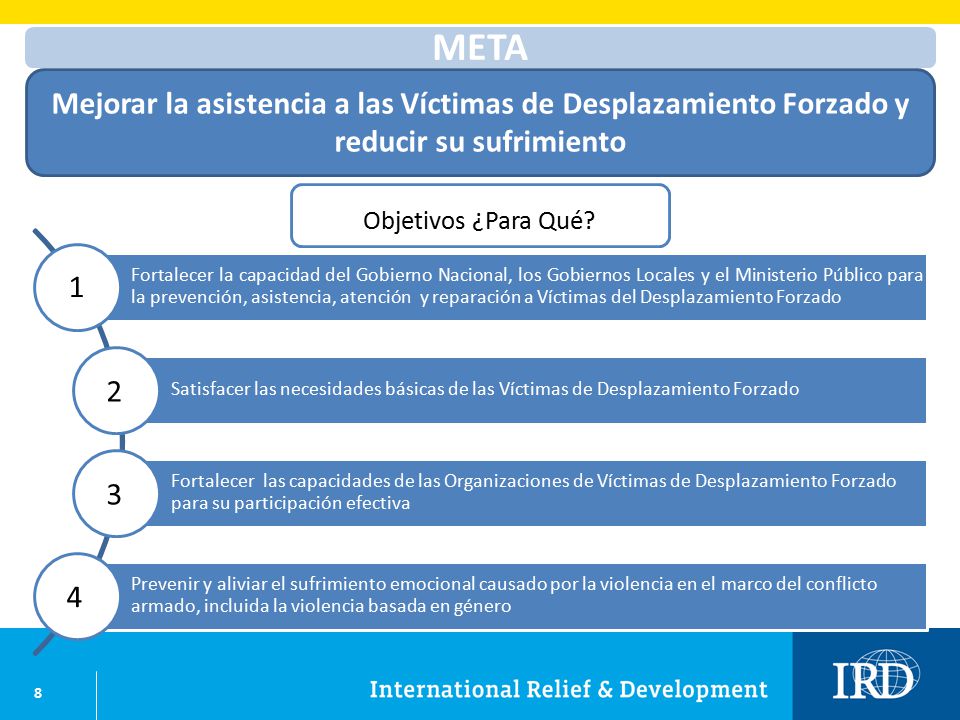 META

Mejorar la asistencia a las Víctimas de Desplazamiento Forzado y reducir su sufrimiento

Objetivos ¿Para Qué?

1

Fortalecer la capacidad del Gobierno Nacional, los Gobiernos Locales y el Ministerio Público para la prevención, asistencia, atención y reparación a Víctimas del Desplazamiento Forzado

2

Satisfacer las necesidades básicas de las Víctimas de Desplazamiento Forzado

3

Fortalecer las capacidades de las Organizaciones de Víctimas de Desplazamiento Forzado para su participación efectiva

4

Prevenir y aliviar el sufrimiento emocional causado por la violencia en el marco del conflicto armado, incluida la violencia basada en género

8

International Relief & Development

IRD